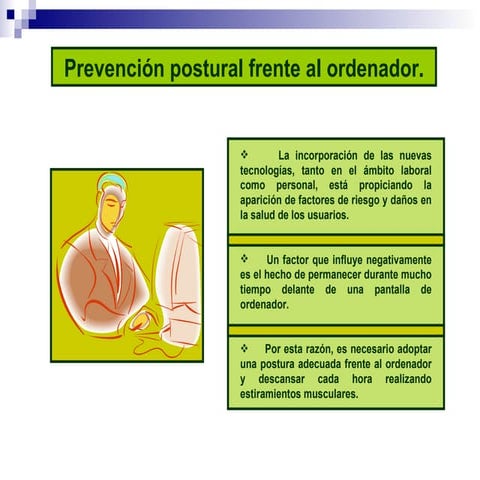 Prevención postural frente al ordenador.

❖ La incorporación de las nuevas tecnologías, tanto en el ámbito laboral como personal, está propiciando la aparición de factores de riesgo y daños en la salud de los usuarios.

❖ Un factor que influye negativamente es el hecho de permanecer durante mucho tiempo delante de una pantalla de ordenador.

❖ Por esta razón, es necesario adoptar una postura adecuada frente al ordenador y descansar cada hora realizando estiramientos musculares.